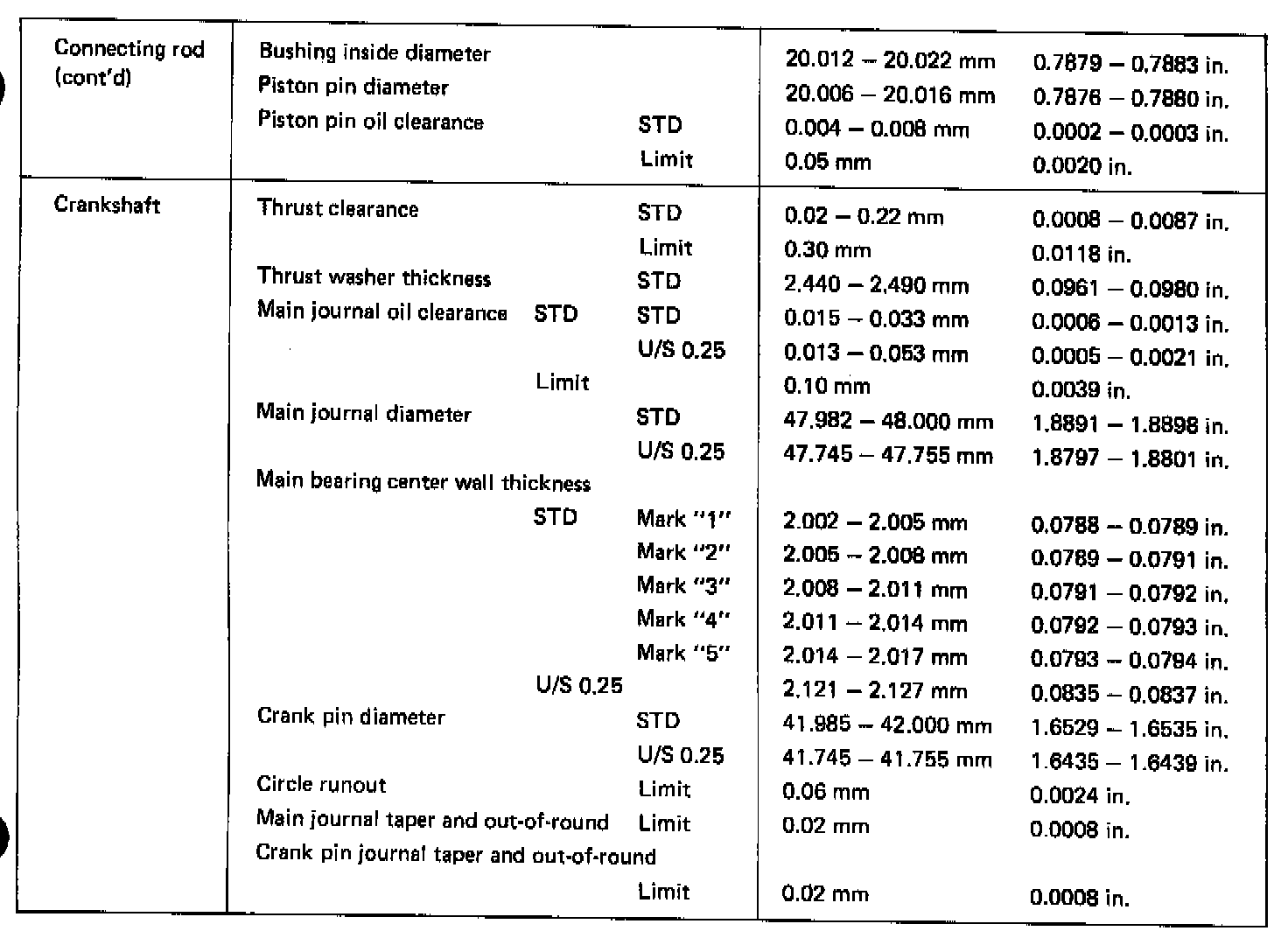 | | | | | | |
|---|---|---|---|---|---|
| Connecting rod (cont'd) | Bushing inside diameter | | | 20.012 – 20.022 mm | 0.7879 – 0.7883 in. |
| | Piston pin diameter | | | 20.006 – 20.016 mm | 0.7876 – 0.7880 in. |
| | Piston pin oil clearance | | STD | 0.004 – 0.008 mm | 0.0002 – 0.0003 in. |
| | | | Limit | 0.05 mm | 0.0020 in. |
| Crankshaft | Thrust clearance | | STD | 0.02 – 0.22 mm | 0.0008 – 0.0087 in. |
| | | | Limit | 0.30 mm | 0.0118 in. |
| | Thrust washer thickness | | STD | 2.440 – 2.490 mm | 0.0961 – 0.0980 in. |
| | Main journal oil clearance | STD | STD | 0.015 – 0.033 mm | 0.0006 – 0.0013 in. |
| | | | U/S 0.25 | 0.013 – 0.053 mm | 0.0005 – 0.0021 in. |
| | | Limit | | 0.10 mm | 0.0039 in. |
| | Main journal diameter | | STD | 47.982 – 48.000 mm | 1.8891 – 1.8898 in. |
| | | | U/S 0.25 | 47.745 – 47.755 mm | 1.8797 – 1.8801 in. |
| | Main bearing center wall thickness | | | | |
| | | STD | Mark "1" | 2.002 – 2.005 mm | 0.0788 – 0.0789 in. |
| | | | Mark "2" | 2.005 – 2.008 mm | 0.0789 – 0.0791 in. |
| | | | Mark "3" | 2.008 – 2.011 mm | 0.0791 – 0.0792 in. |
| | | | Mark "4" | 2.011 – 2.014 mm | 0.0792 – 0.0793 in. |
| | | | Mark "5" | 2.014 – 2.017 mm | 0.0793 – 0.0794 in. |
| | | U/S 0.25 | | 2.121 – 2.127 mm | 0.0835 – 0.0837 in. |
| | Crank pin diameter | | STD | 41.985 – 42.000 mm | 1.6529 – 1.6535 in. |
| | | | U/S 0.25 | 41.745 – 41.755 mm | 1.6435 – 1.6439 in. |
| | Circle runout | | Limit | 0.06 mm | 0.0024 in. |
| | Main journal taper and out-of-round | | Limit | 0.02 mm | 0.0008 in. |
| | Crank pin journal taper and out-of-round | | | | |
| | | | Limit | 0.02 mm | 0.0008 in. |